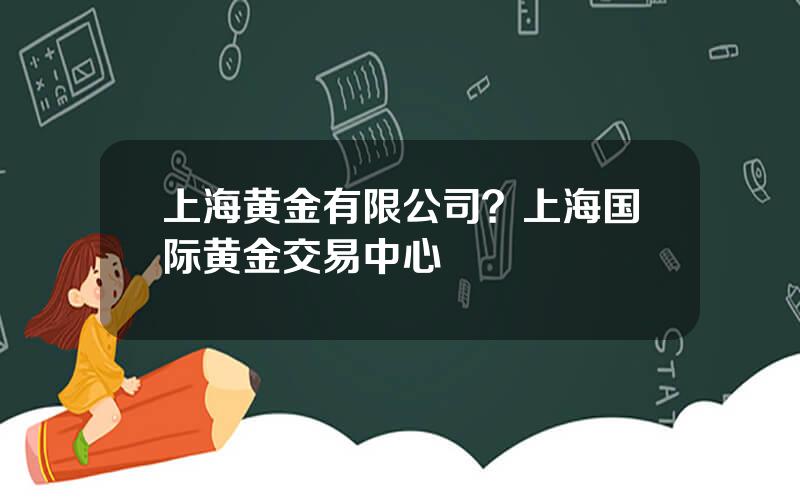 上海黄金有限公司？上海国际黄金交易中心

STAT